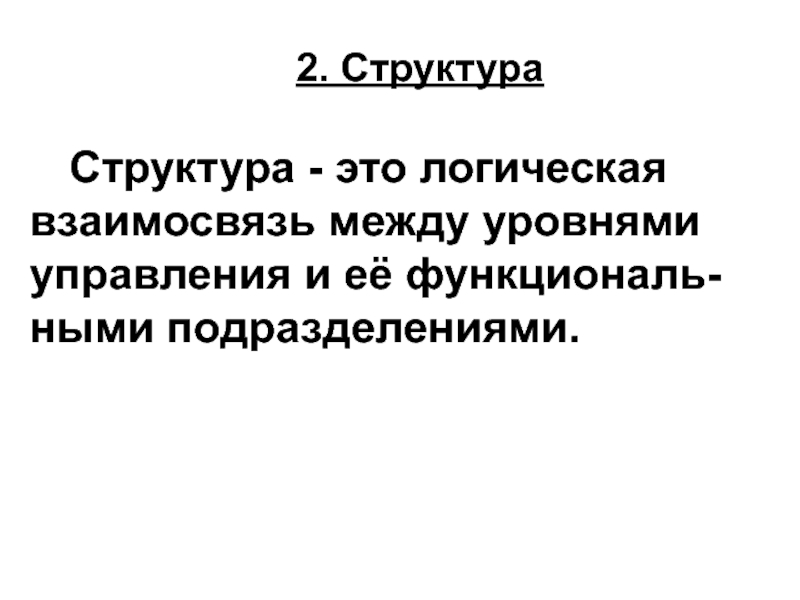 2. Структура

Структура - это логическая взаимосвязь между уровнями управления и её функциональными подразделениями.